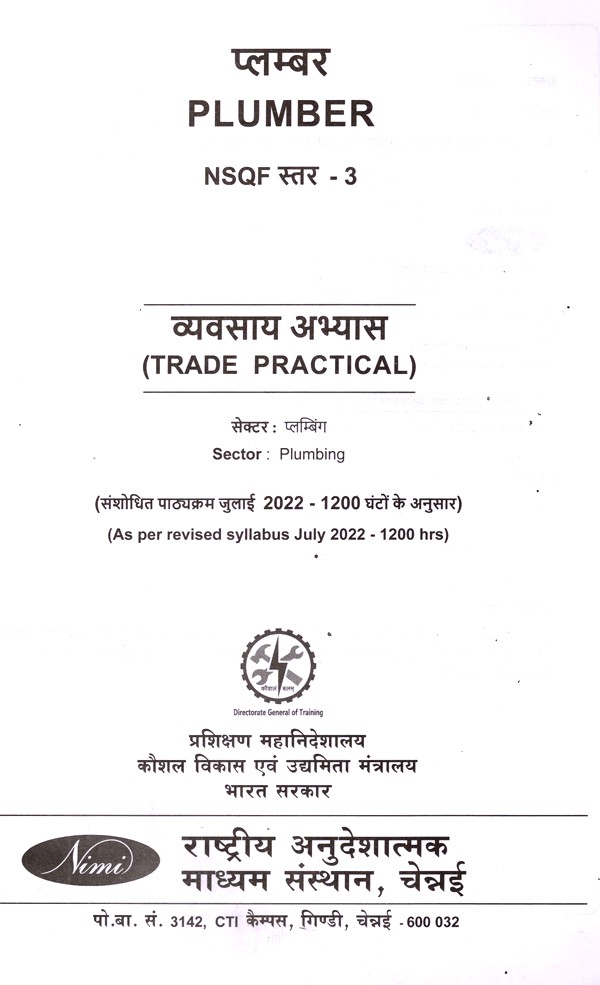 प्लम्बर
PLUMBER

NSQF स्तर - 3

व्यवसाय अभ्यास
(TRADE PRACTICAL)

सेक्टर : प्लम्बिंग
Sector : Plumbing

(संशोधित पाठ्यक्रम जुलाई 2022 - 1200 घंटों के अनुसार)
(As per revised syllabus July 2022 - 1200 hrs)

Directorate General of Training

प्रशिक्षण महानिदेशालय
कौशल विकास एवं उद्यमिता मंत्रालय
भारत सरकार

Nimi

राष्ट्रीय अनुदेशात्मक
माध्यम संस्थान, चेन्नई

पो.बा. सं. 3142, CTI कैम्पस, गिण्डी, चेन्नई - 600 032